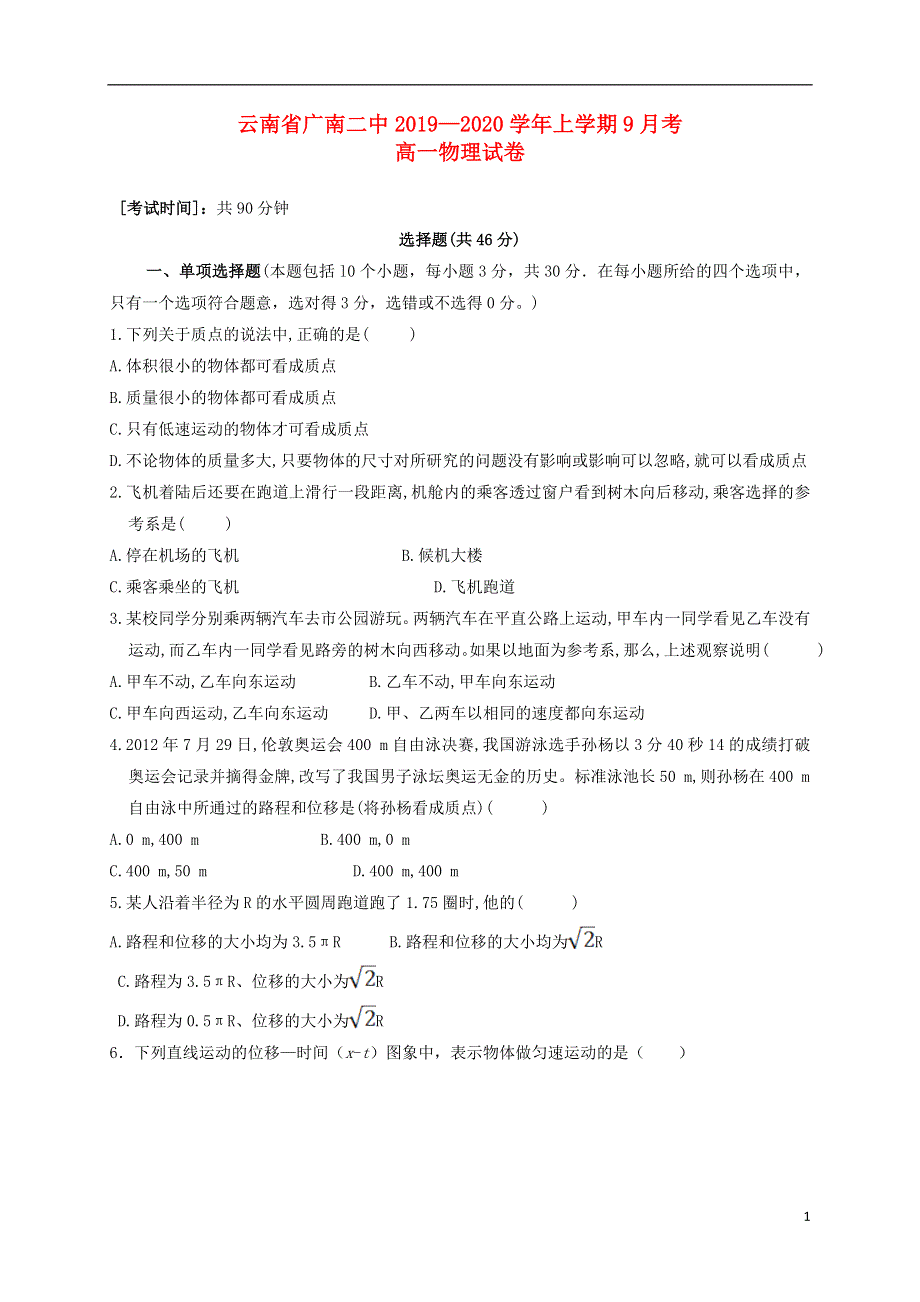 云南省广南二中 2019—2020 学年上学期 9 月考
高一物理试卷

[考试时间]：共 90 分钟

选择题(共 46 分)

一、单项选择题(本题包括 10 个小题，每小题 3 分，共 30 分．在每小题所给的四个选项中，只有一个选项符合题意，选对得 3 分，选错或不选得 0 分。)

1.下列关于质点的说法中,正确的是(　　)

A.体积很小的物体都可看成质点

B.质量很小的物体都可看成质点

C.只有低速运动的物体才可看成质点

D.不论物体的质量多大,只要物体的尺寸对所研究的问题没有影响或影响可以忽略,就可以看成质点

2.飞机着陆后还要在跑道上滑行一段距离,机舱内的乘客透过窗户看到树木向后移动,乘客选择的参考系是(　　)

A.停在机场的飞机　　B.候机大楼

C.乘客乘坐的飞机　　D.飞机跑道

3.某校同学分别乘两辆汽车去市公园游玩。两辆汽车在平直公路上运动,甲车内一同学看见乙车没有运动,而乙车内一同学看见路旁的树木向西移动。如果以地面为参考系，那么,上述观察说明(　　)

A.甲车不动,乙车向东运动　　B.乙车不动,甲车向东运动

C.甲车向西运动,乙车向东运动　　D.甲、乙两车以相同的速度都向东运动

4.2012 年 7 月 29 日,伦敦奥运会 400 m 自由泳决赛,我国游泳选手孙杨以 3 分 40 秒 14 的成绩打破奥运会记录并摘得金牌,改写了我国男子泳坛奥运无金的历史。标准泳池长 50 m,则孙杨在 400 m 自由泳中所通过的路程和位移是(将孙杨看成质点)(　　)

A.0 m,400 m　　B.400 m,0 m

C.400 m,50 m　　D.400 m,400 m

5.某人沿着半径为 R 的水平圆周跑道跑了 1.75 圈时,他的(　　)

A.路程和位移的大小均为 3.5πR　　B.路程和位移的大小均为$\sqrt{2}$R

C.路程为 3.5πR、位移的大小为$\sqrt{2}$R

D.路程为 0.5πR、位移的大小为$\sqrt{2}$R

6．下列直线运动的位移—时间（$x$-$t$）图象中，表示物体做匀速运动的是（　　）

1